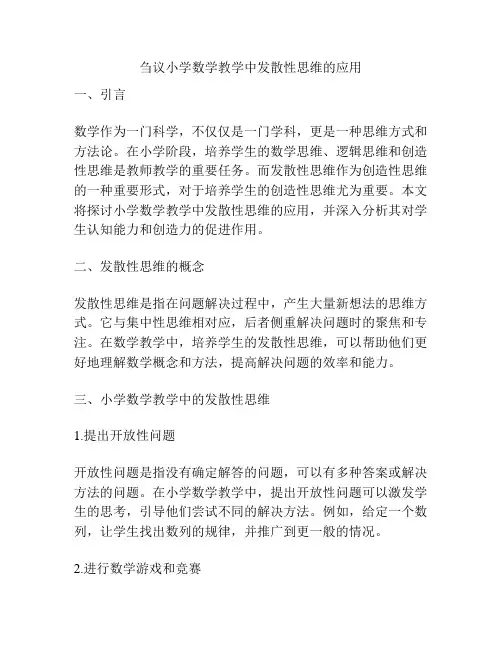 刍议小学数学教学中发散性思维的应用

一、引言

数学作为一门科学，不仅仅是一门学科，更是一种思维方式和方法论。在小学阶段，培养学生的数学思维、逻辑思维和创造性思维是教师教学的重要任务。而发散性思维作为创造性思维的一种重要形式，对于培养学生的创造性思维尤为重要。本文将探讨小学数学教学中发散性思维的应用，并深入分析其对学生认知能力和创造力的促进作用。

二、发散性思维的概念

发散性思维是指在问题解决过程中，产生大量新想法的思维方式。它与集中性思维相对应，后者侧重解决问题时的聚焦和专注。在数学教学中，培养学生的发散性思维，可以帮助他们更好地理解数学概念和方法，提高解决问题的效率和能力。

三、小学数学教学中的发散性思维

1.提出开放性问题

开放性问题是指没有确定解答的问题，可以有多种答案或解决方法的问题。在小学数学教学中，提出开放性问题可以激发学生的思考，引导他们尝试不同的解决方法。例如，给定一个数列，让学生找出数列的规律，并推广到更一般的情况。

2.进行数学游戏和竞赛